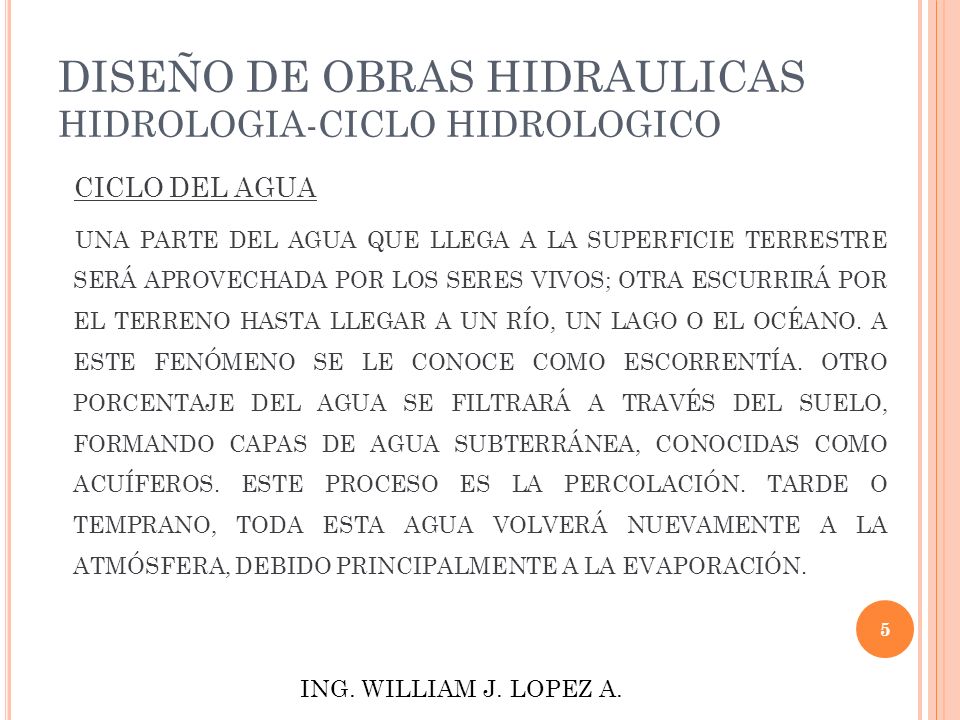 DISEÑO DE OBRAS HIDRAULICAS
HIDROLOGIA-CICLO HIDROLOGICO

CICLO DEL AGUA

UNA PARTE DEL AGUA QUE LLEGA A LA SUPERFICIE TERRESTRE SERÁ APROVECHADA POR LOS SERES VIVOS; OTRA ESCURRIRÁ POR EL TERRENO HASTA LLEGAR A UN RÍO, UN LAGO O EL OCÉANO. A ESTE FENÓMENO SE LE CONOCE COMO ESCORRENTÍA. OTRO PORCENTAJE DEL AGUA SE FILTRARÁ A TRAVÉS DEL SUELO, FORMANDO CAPAS DE AGUA SUBTERRÁNEA, CONOCIDAS COMO ACUÍFEROS. ESTE PROCESO ES LA PERCOLACIÓN. TARDE O TEMPRANO, TODA ESTA AGUA VOLVERÁ NUEVAMENTE A LA ATMÓSFERA, DEBIDO PRINCIPALMENTE A LA EVAPORACIÓN.

5

ING. WILLIAM J. LOPEZ A.